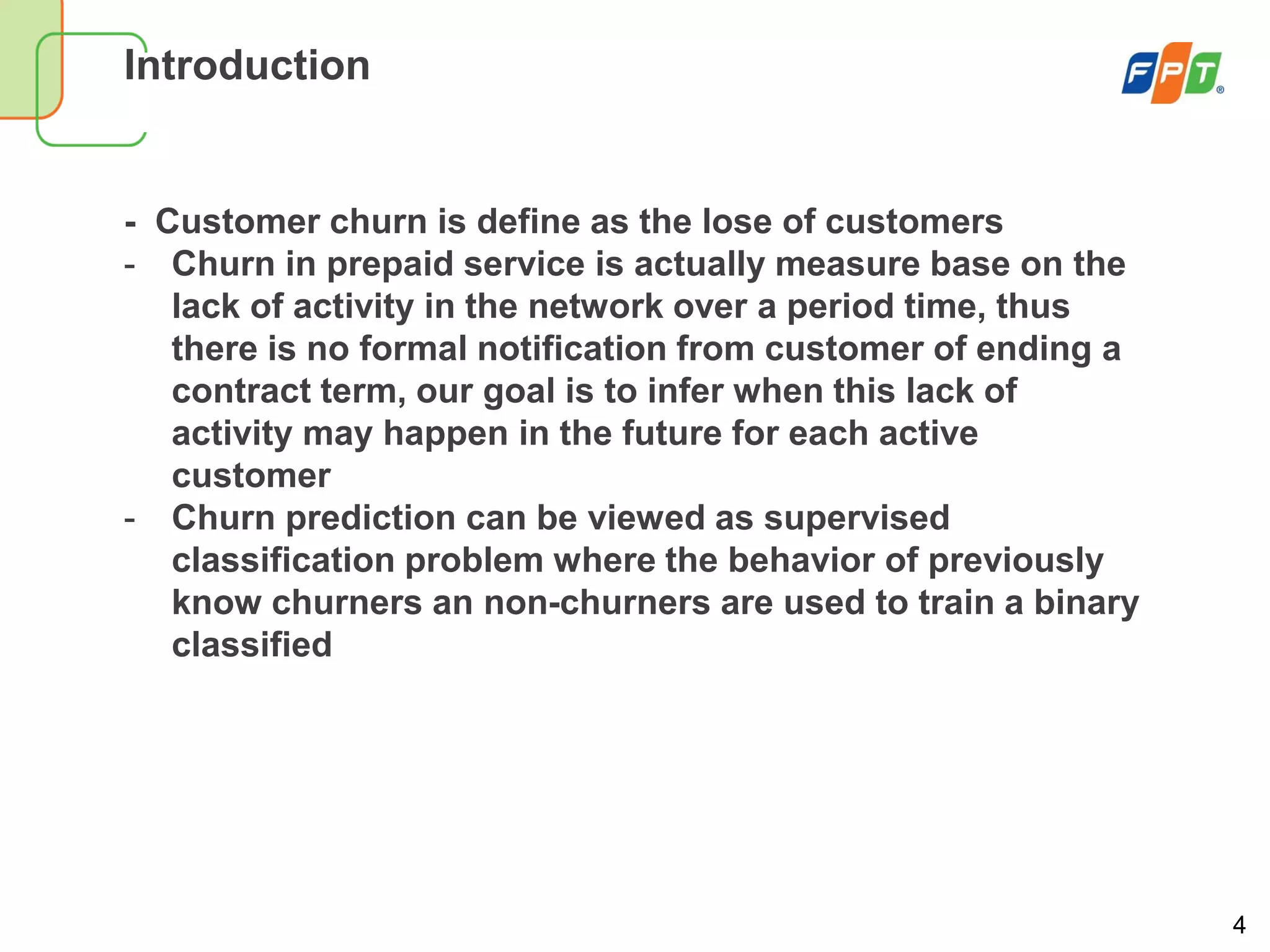 Introduction

FPT®

- Customer churn is define as the lose of customers
- Churn in prepaid service is actually measure base on the lack of activity in the network over a period time, thus there is no formal notification from customer of ending a contract term, our goal is to infer when this lack of activity may happen in the future for each active customer
- Churn prediction can be viewed as supervised classification problem where the behavior of previously know churners an non-churners are used to train a binary classified

4